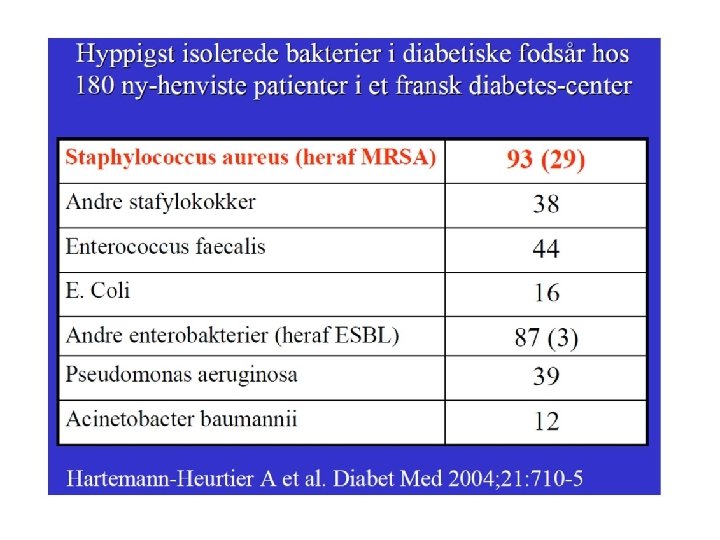 Hyppigst isolerede bakterier i diabetiske fodsår hos 180 ny-henviste patienter i et fransk diabetes-center

| Staphylococcus aureus (heraf MRSA) | 93 (29) |
|---|---|
| Andre stafylokokker | 38 |
| Enterococcus faecalis | 44 |
| E. Coli | 16 |
| Andre enterobakterier (heraf ESBL) | 87 (3) |
| Pseudomonas aeruginosa | 39 |
| Acinetobacter baumannii | 12 |

Hartemann-Heurtier A et al. Diabet Med 2004;21:710-5